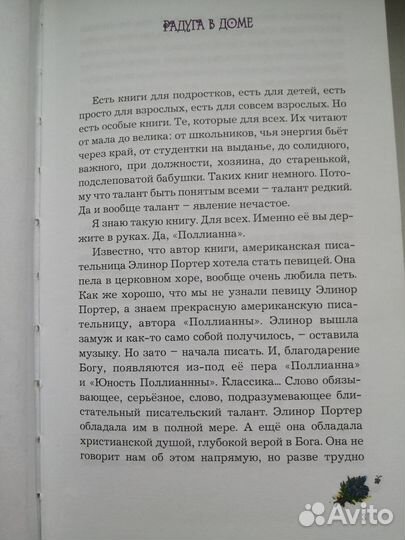 РАДУГА В ДОМЕ

Есть книги для подростков, есть для детей, есть просто для взрослых, есть для совсем взрослых. Но есть особые книги. Те, которые для всех. Их читают от мала до велика: от школьников, чья энергия бьёт через край, от студентки на выданье, до солидного, важного, при должности, хозяина, до старенькой, подслеповатой бабушки. Таких книг немного. Потому что талант быть понятым всеми – талант редкий. Да и вообще талант – явление нечастое.

Я знаю такую книгу. Для всех. Именно её вы держите в руках. Да, «Поллианна».

Известно, что автор книги, американская писательница Элинор Портер хотела стать певицей. Она пела в церковном хоре, вообще очень любила петь. Как же хорошо, что мы не узнали певицу Элинор Портер, а знаем прекрасную американскую писательницу, автора «Поллианны». Элинор вышла замуж и как-то само собой получилось, – оставила музыку. Но зато – начала писать. И, благодарение Богу, появляются из-под её пера «Поллианна» и «Юность Поллианнны». Классика... Слово обязывающее, серьёзное, слово, подразумевающее блистательный писательский талант. Элинор Портер обладала им в полной мере. А ещё она обладала христианской душой, глубокой верой в Бога. Она не говорит нам об этом напрямую, но разве трудно

Avito